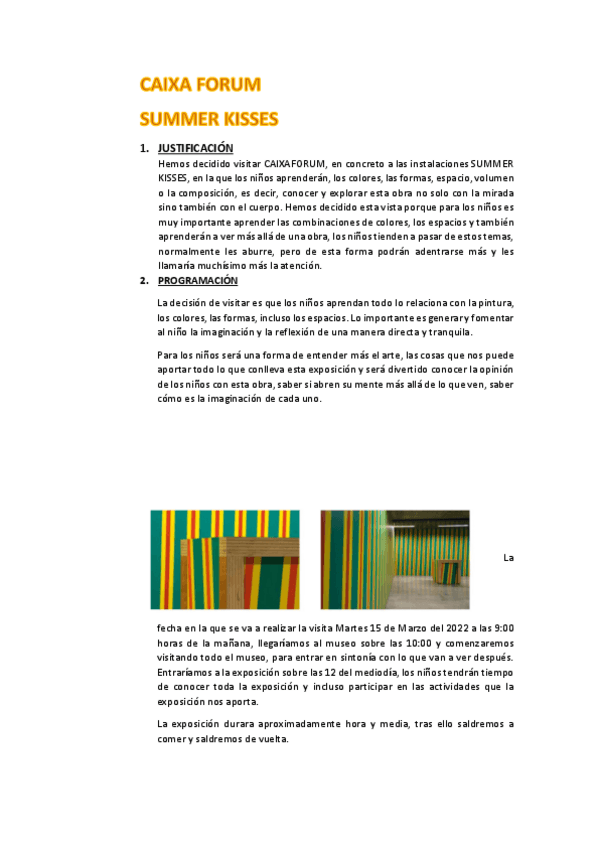 CAIXA FORUM

SUMMER KISSES

1. JUSTIFICACIÓN

Hemos decidido visitar CAIXAFORUM, en concreto a las instalaciones SUMMER KISSES, en la que los niños aprenderán, los colores, las formas, espacio, volumen o la composición, es decir, conocer y explorar esta obra no solo con la mirada sino también con el cuerpo. Hemos decidido esta vista porque para los niños es muy importante aprender las combinaciones de colores, los espacios y también aprenderán a ver más allá de una obra, los niños tienden a pasar de estos temas, normalmente les aburre, pero de esta forma podrán adentrarse más y les llamaría muchísimo más la atención.

2. PROGRAMACIÓN

La decisión de visitar es que los niños aprendan todo lo relaciona con la pintura, los colores, las formas, incluso los espacios. Lo importante es generar y fomentar al niño la imaginación y la reflexión de una manera directa y tranquila.

Para los niños será una forma de entender más el arte, las cosas que nos puede aportar todo lo que conlleva esta exposición y será divertido conocer la opinión de los niños con esta obra, saber si abren su mente más allá de lo que ven, saber cómo es la imaginación de cada uno.

La fecha en la que se va a realizar la visita Martes 15 de Marzo del 2022 a las 9:00 horas de la mañana, llegaríamos al museo sobre las 10:00 y comenzaremos visitando todo el museo, para entrar en sintonía con lo que van a ver después. Entraríamos a la exposición sobre las 12 del mediodía, los niños tendrán tiempo de conocer toda la exposición y incluso participar en las actividades que la exposición nos aporta.

La exposición durara aproximadamente hora y media, tras ello saldremos a comer y saldremos de vuelta.